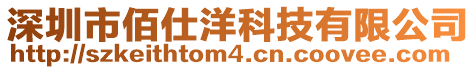 深圳市佰仕洋科技有限公司
http://szkeithtom4.cn.coovee.com